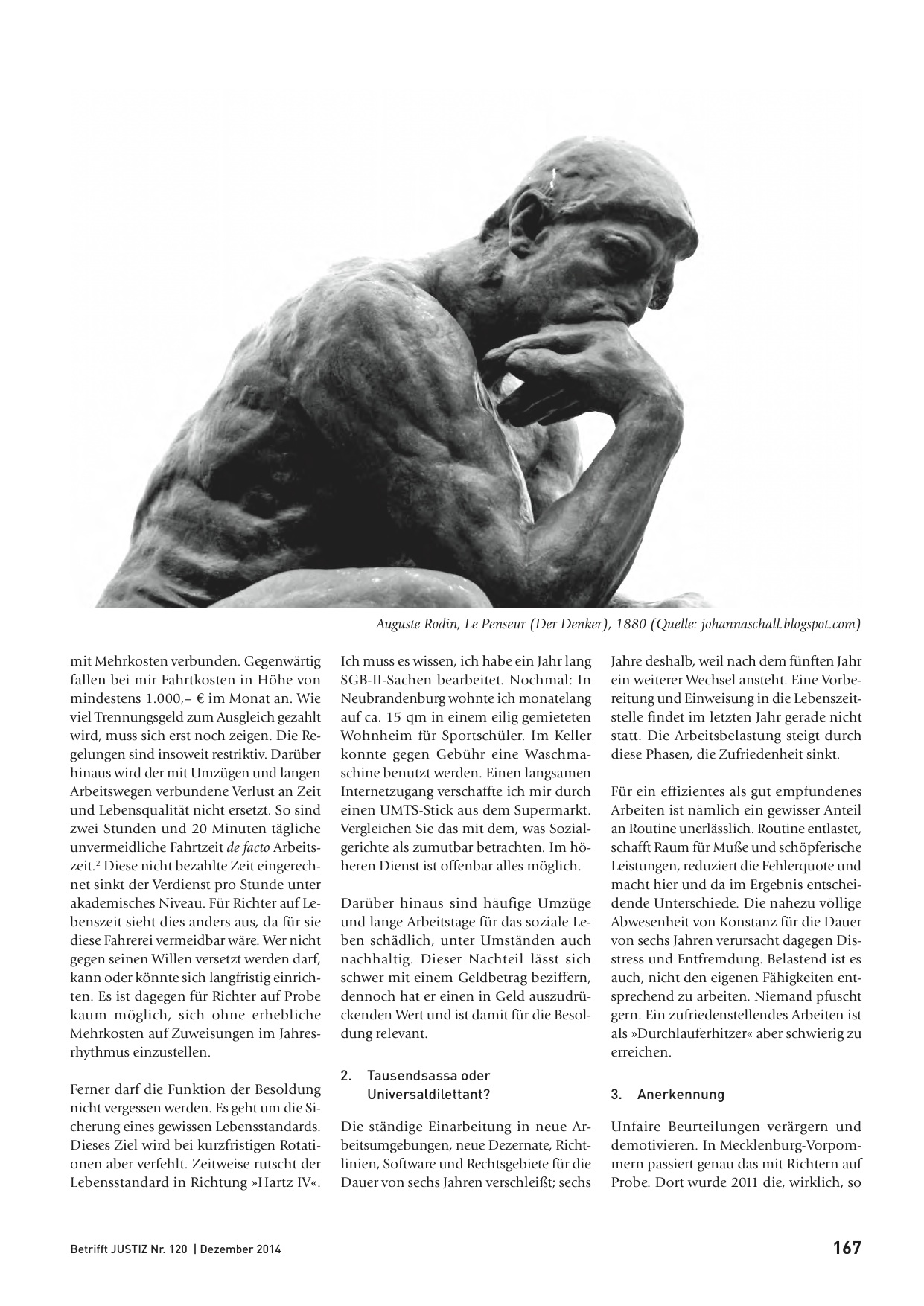 Auguste Rodin, Le Penseur (Der Denker), 1880 (Quelle: johannaschall.blogspot.com)

mit Mehrkosten verbunden. Gegenwärtig fallen bei mir Fahrtkosten in Höhe von mindestens 1.000,– € im Monat an. Wie viel Trennungsgeld zum Ausgleich gezahlt wird, muss sich erst noch zeigen. Die Regelungen sind insoweit restriktiv. Darüber hinaus wird der mit Umzügen und langen Arbeitswegen verbundene Verlust an Zeit und Lebensqualität nicht ersetzt. So sind zwei Stunden und 20 Minuten tägliche unvermeidliche Fahrtzeit de facto Arbeitszeit.$^2$ Diese nicht bezahlte Zeit eingerechnet sinkt der Verdienst pro Stunde unter akademisches Niveau. Für Richter auf Lebenszeit sieht dies anders aus, da für sie diese Fahrerei vermeidbar wäre. Wer nicht gegen seinen Willen versetzt werden darf, kann oder könnte sich langfristig einrichten. Es ist dagegen für Richter auf Probe kaum möglich, sich ohne erhebliche Mehrkosten auf Zuweisungen im Jahresrhythmus einzustellen.

Ferner darf die Funktion der Besoldung nicht vergessen werden. Es geht um die Sicherung eines gewissen Lebensstandards. Dieses Ziel wird bei kurzfristigen Rotationen aber verfehlt. Zeitweise rutscht der Lebensstandard in Richtung »Hartz IV«. Ich muss es wissen, ich habe ein Jahr lang SGB-II-Sachen bearbeitet. Nochmal: In Neubrandenburg wohnte ich monatelang auf ca. 15 qm in einem eilig gemieteten Wohnheim für Sportschüler. Im Keller konnte gegen Gebühr eine Waschmaschine benutzt werden. Einen langsamen Internetzugang verschaffte ich mir durch einen UMTS-Stick aus dem Supermarkt. Vergleichen Sie das mit dem, was Sozialgerichte als zumutbar betrachten. Im höheren Dienst ist offenbar alles möglich.

Darüber hinaus sind häufige Umzüge und lange Arbeitstage für das soziale Leben schädlich, unter Umständen auch nachhaltig. Dieser Nachteil lässt sich schwer mit einem Geldbetrag beziffern, dennoch hat er einen in Geld auszudrückenden Wert und ist damit für die Besoldung relevant.

2. Tausendsassa oder Universaldilettant?

Die ständige Einarbeitung in neue Arbeitsumgebungen, neue Dezernate, Richtlinien, Software und Rechtsgebiete für die Dauer von sechs Jahren verschleißt; sechs Jahre deshalb, weil nach dem fünften Jahr ein weiterer Wechsel ansteht. Eine Vorbereitung und Einweisung in die Lebenszeitstelle findet im letzten Jahr gerade nicht statt. Die Arbeitsbelastung steigt durch diese Phasen, die Zufriedenheit sinkt.

Für ein effizientes als gut empfundenes Arbeiten ist nämlich ein gewisser Anteil an Routine unerlässlich. Routine entlastet, schafft Raum für Muße und schöpferische Leistungen, reduziert die Fehlerquote und macht hier und da im Ergebnis entscheidende Unterschiede. Die nahezu völlige Abwesenheit von Konstanz für die Dauer von sechs Jahren verursacht dagegen Disstress und Entfremdung. Belastend ist es auch, nicht den eigenen Fähigkeiten entsprechend zu arbeiten. Niemand pfuscht gern. Ein zufriedenstellendes Arbeiten ist als »Durchlauferhitzer« aber schwierig zu erreichen.

3. Anerkennung

Unfaire Beurteilungen verärgern und demotivieren. In Mecklenburg-Vorpommern passiert genau das mit Richtern auf Probe. Dort wurde 2011 die, wirklich, so

Betrifft JUSTIZ Nr. 120 | Dezember 2014

167